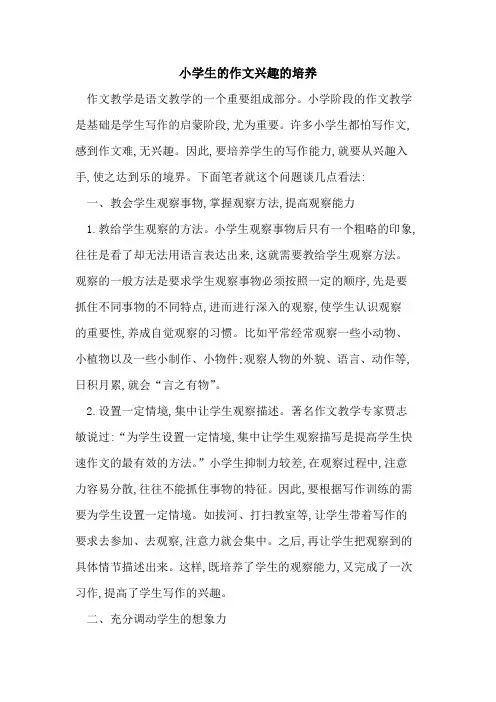 小学生的作文兴趣的培养

作文教学是语文教学的一个重要组成部分。小学阶段的作文教学是基础是学生写作的启蒙阶段,尤为重要。许多小学生都怕写作文,感到作文难,无兴趣。因此,要培养学生的写作能力,就要从兴趣入手,使之达到乐的境界。下面笔者就这个问题谈几点看法:

一、教会学生观察事物,掌握观察方法,提高观察能力

1.教给学生观察的方法。小学生观察事物后只有一个粗略的印象,往往是看了却无法用语言表达出来,这就需要教给学生观察方法。观察的一般方法是要求学生观察事物必须按照一定的顺序,先是要抓住不同事物的不同特点,进而进行深入的观察,使学生认识观察的重要性,养成自觉观察的习惯。比如平常经常观察一些小动物、小植物以及一些小制作、小物件;观察人物的外貌、语言、动作等,日积月累,就会“言之有物”。

2.设置一定情境,集中让学生观察描述。著名作文教学专家贾志敏说过:“为学生设置一定情境,集中让学生观察描写是提高学生快速作文的最有效的方法。”小学生抑制力较差,在观察过程中,注意力容易分散,往往不能抓住事物的特征。因此,要根据写作训练的需要为学生设置一定情境。如拔河、打扫教室等,让学生带着写作的要求去参加、去观察,注意力就会集中。之后,再让学生把观察到的具体情节描述出来。这样,既培养了学生的观察能力,又完成了一次习作,提高了学生写作的兴趣。

二、充分调动学生的想象力